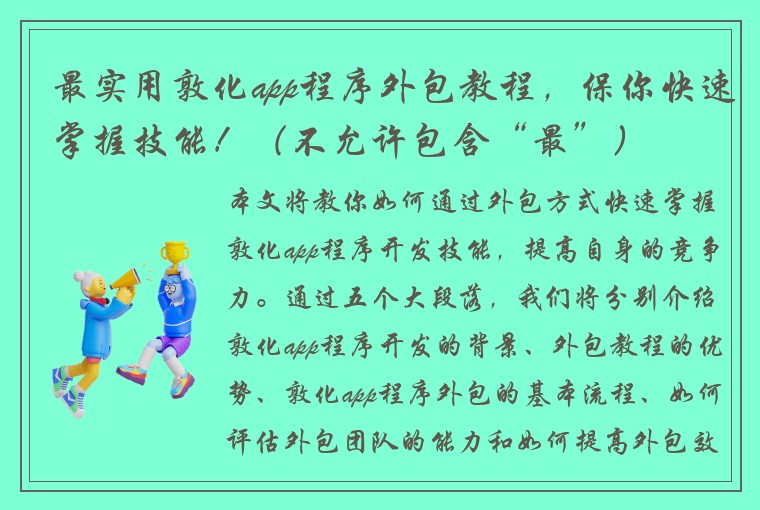 最实用敦化app程序外包教程，保你快速掌握技能！（不允许包含“最”）

本文将教你如何通过外包方式快速掌握敦化app程序开发技能，提高自身的竞争力。通过五个大段落，我们将分别介绍敦化app程序开发的背景、外包教程的优势、敦化app程序外包的基本流程、如何评估外包团队的能力和如何提高外包效